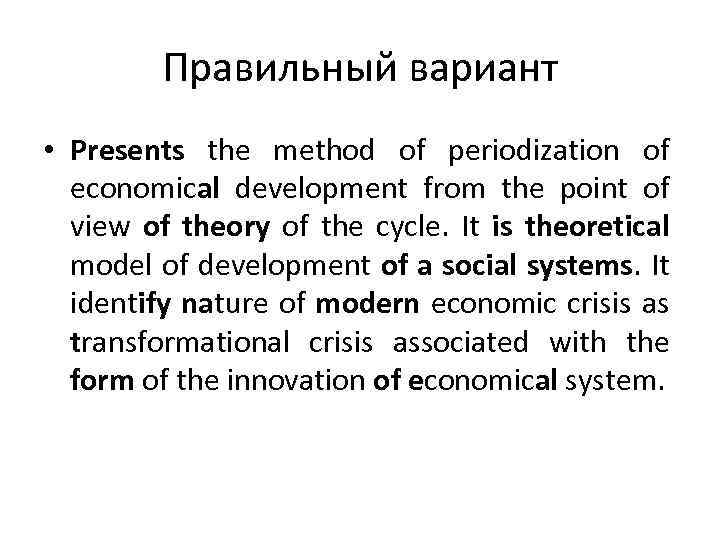 Правильный вариант

• Presents the method of periodization of economical development from the point of view of theory of the cycle. It is theoretical model of development of a social systems. It identify nature of modern economic crisis as transformational crisis associated with the form of the innovation of economical system.